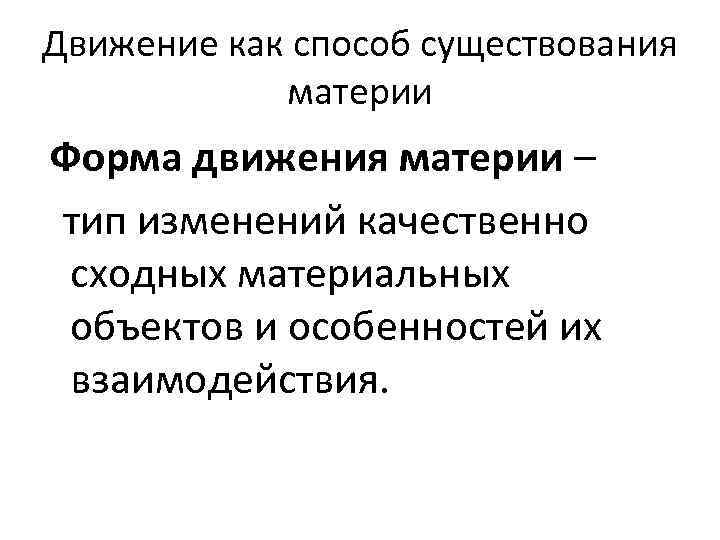 Движение как способ существования материи

Форма движения материи – тип изменений качественно сходных материальных объектов и особенностей их взаимодействия.